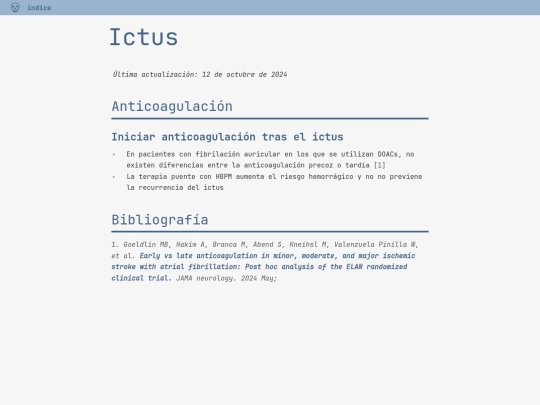 índice

Ictus

Última actualización: 12 de octubre de 2024

Anticoagulación

Iniciar anticoagulación tras el ictus

- En pacientes con fibrilación auricular en los que se utilizan DOACs, no existen diferencias entre la anticoagulación precoz o tardía [1]
- La terapia puente con HBPM aumenta el riesgo hemorrágico y no no previene la recurrencia del ictus

Bibliografía

1. Goeldlin MB, Hakim A, Branca M, Abend S, Kneihsl M, Valenzuela Pinilla W, et al. Early vs late anticoagulation in minor, moderate, and major ischemic stroke with atrial fibrillation: Post hoc analysis of the ELAN randomized clinical trial. JAMA neurology. 2024 May;